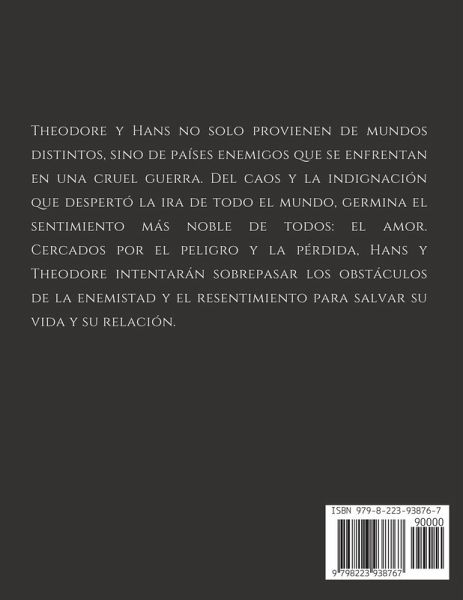 Theodore y Hans no solo provienen de mundos distintos, sino de países enemigos que se enfrentan en una cruel guerra. Del caos y la indignación que despertó la ira de todo el mundo, germina el sentimiento más noble de todos: el amor. Cercados por el peligro y la pérdida, Hans y Theodore intentarán sobrepasar los obstáculos de la enemistad y el resentimiento para salvar su vida y su relación.

ISBN 979-8-223-93876-7
90000
9 798223 938767